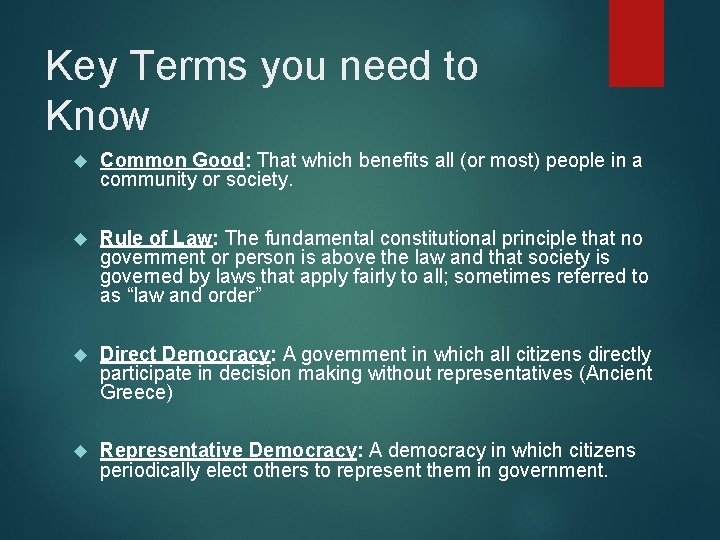 Key Terms you need to Know

Common Good: That which benefits all (or most) people in a community or society.

Rule of Law: The fundamental constitutional principle that no government or person is above the law and that society is governed by laws that apply fairly to all; sometimes referred to as “law and order”

Direct Democracy: A government in which all citizens directly participate in decision making without representatives (Ancient Greece)

Representative Democracy: A democracy in which citizens periodically elect others to represent them in government.